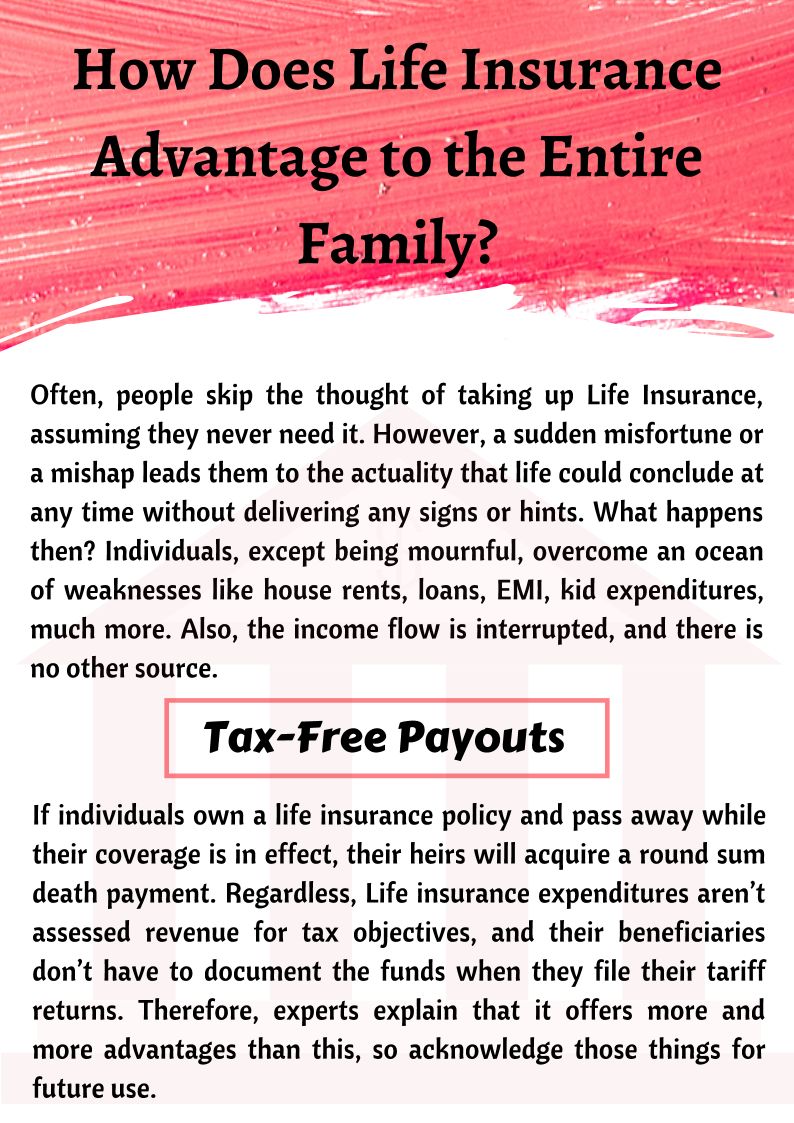 How Does Life Insurance Advantage to the Entire Family?

Often, people skip the thought of taking up Life Insurance, assuming they never need it. However, a sudden misfortune or a mishap leads them to the actuality that life could conclude at any time without delivering any signs or hints. What happens then? Individuals, except being mournful, overcome an ocean of weaknesses like house rents, loans, EMI, kid expenditures, much more. Also, the income flow is interrupted, and there is no other source.

Tax-Free Payouts

If individuals own a life insurance policy and pass away while their coverage is in effect, their heirs will acquire a round sum death payment. Regardless, Life insurance expenditures aren't assessed revenue for tax objectives, and their beneficiaries don't have to document the funds when they file their tariff returns. Therefore, experts explain that it offers more and more advantages than this, so acknowledge those things for future use.